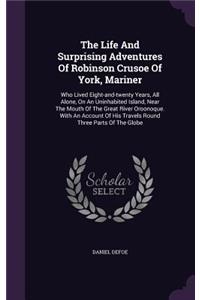 The Life And Surprising Adventures Of Robinson Crusoe Of York, Mariner

Who Lived Eight-and-twenty Years, All Alone, On An Uninhabited Island, Near The Mouth Of The Great River Oroonoque. With An Account Of His Travels Round Three Parts Of The Globe

Scholar SELECT

DANIEL DEFOE